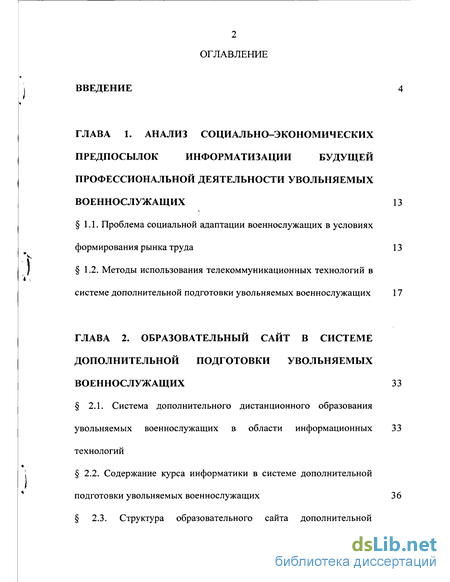 2

ОГЛАВЛЕНИЕ

ВВЕДЕНИЕ 4

ГЛАВА 1. АНАЛИЗ СОЦИАЛЬНО–ЭКОНОМИЧЕСКИХ ПРЕДПОСЫЛОК ИНФОРМАТИЗАЦИИ БУДУЩЕЙ ПРОФЕССИОНАЛЬНОЙ ДЕЯТЕЛЬНОСТИ УВОЛЬНЯЕМЫХ ВОЕННОСЛУЖАЩИХ 13

§ 1.1. Проблема социальной адаптации военнослужащих в условиях формирования рынка труда 13

§ 1.2. Методы использования телекоммуникационных технологий в системе дополнительной подготовки увольняемых военнослужащих 17

ГЛАВА 2. ОБРАЗОВАТЕЛЬНЫЙ САЙТ В СИСТЕМЕ ДОПОЛНИТЕЛЬНОЙ ПОДГОТОВКИ УВОЛЬНЯЕМЫХ ВОЕННОСЛУЖАЩИХ 33

§ 2.1. Система дополнительного дистанционного образования увольняемых военнослужащих в области информационных технологий 33

§ 2.2. Содержание курса информатики в системе дополнительной подготовки увольняемых военнослужащих 36

§ 2.3. Структура образовательного сайта дополнительной

dsLib.net
библиотека диссертаций